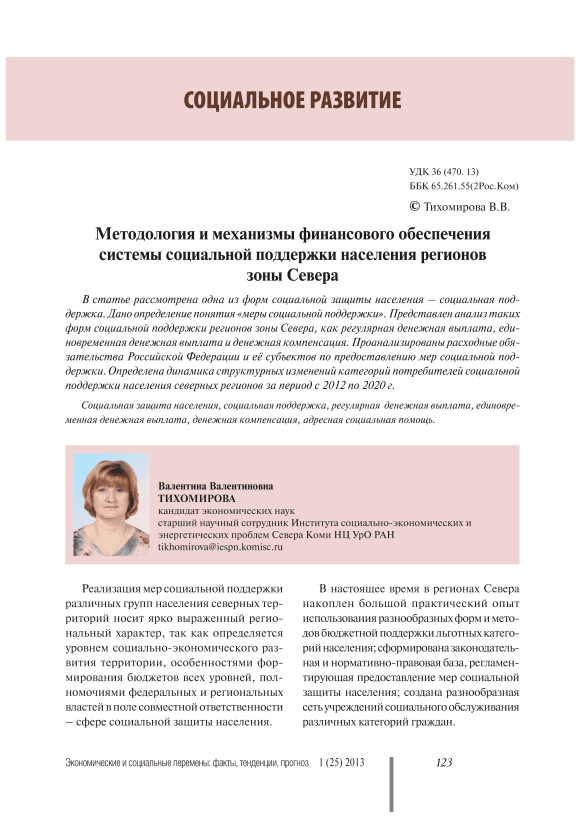 СОЦИАЛЬНОЕ РАЗВИТИЕ

УДК 36 (470. 13)
ББК 65.261.55(2Рос.Ком)

© Тихомирова В.В.

Методология и механизмы финансового обеспечения системы социальной поддержки населения регионов зоны Севера

В статье рассмотрена одна из форм социальной защиты населения – социальная поддержка. Дано определение понятия «меры социальной поддержки». Представлен анализ таких форм социальной поддержки регионов зоны Севера, как регулярная денежная выплата, единовременная денежная выплата и денежная компенсация. Проанализированы расходные обязательства Российской Федерации и её субъектов по предоставлению мер социальной поддержки. Определена динамика структурных изменений категорий потребителей социальной поддержки населения северных регионов за период с 2012 по 2020 г.

Социальная защита населения, социальная поддержка, регулярная денежная выплата, единовременная денежная выплата, денежная компенсация, адресная социальная помощь.

Валентина Валентиновна
ТИХОМИРОВА
кандидат экономических наук
старший научный сотрудник Института социально-экономических и энергетических проблем Севера Коми НЦ УрО РАН
tikhomirova@iespn.komisc.ru

Реализация мер социальной поддержки различных групп населения северных территорий носит ярко выраженный региональный характер, так как определяется уровнем социально-экономического развития территории, особенностями формирования бюджетов всех уровней, полномочиями федеральных и региональных властей в поле совместной ответственности – сфере социальной защиты населения.

В настоящее время в регионах Севера накоплен большой практический опыт использования разнообразных форм и методов бюджетной поддержки льготных категорий населения; сформирована законодательная и нормативно-правовая база, регламентирующая предоставление мер социальной защиты населения; создана разнообразная сеть учреждений социального обслуживания различных категорий граждан.

Экономические и социальные перемены: факты, тенденции, прогноз 1 (25) 2013

123